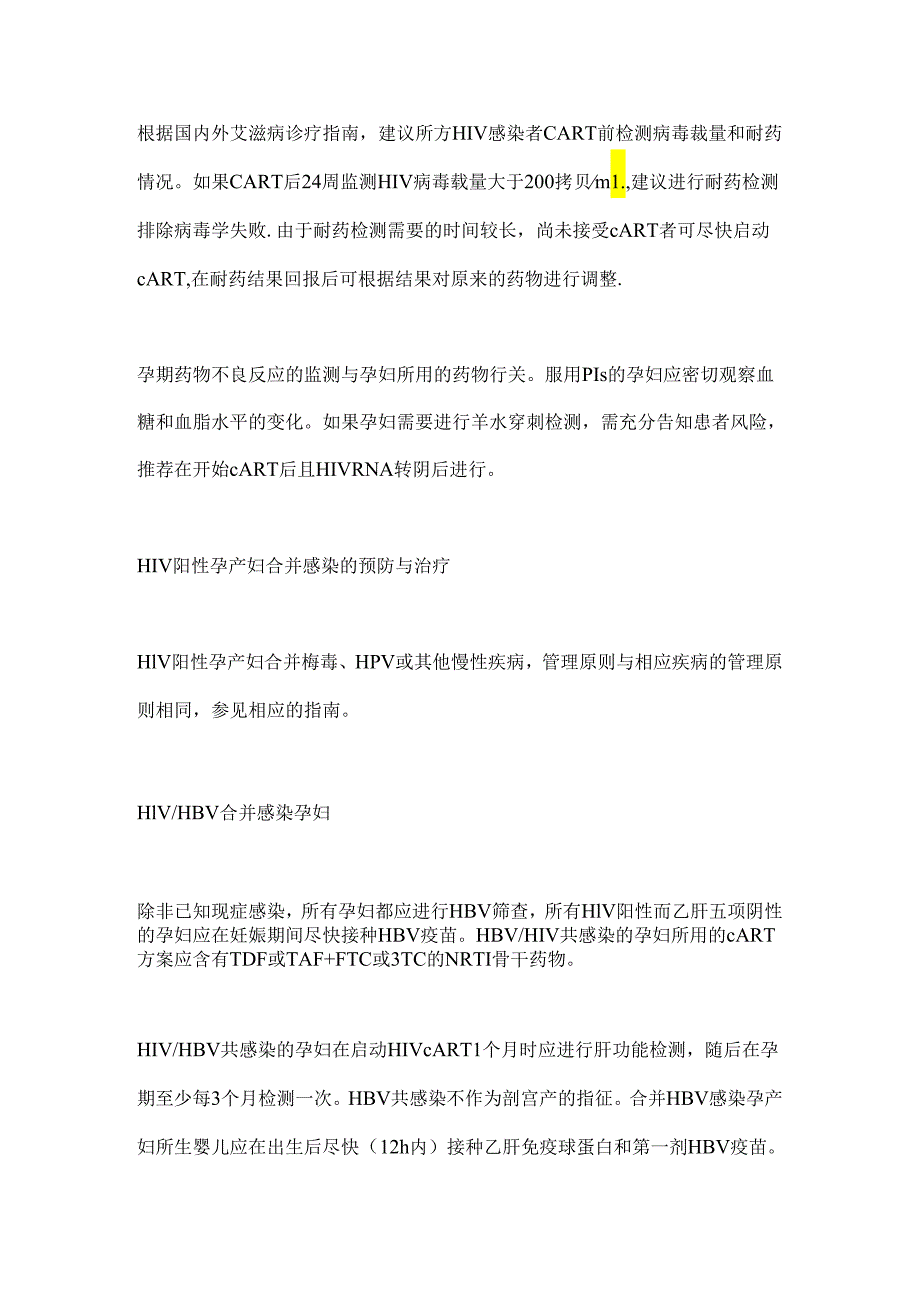 根据国内外艾滋病诊疗指南，建议所方HIV感染者CART前检测病毒裁量和耐药情况。如果CART后24周监测HIV病毒载量大于200拷贝/m1.,建议进行耐药检测排除病毒学失败.由于耐药检测需要的时间较长，尚未接受cART者可尽快启动cART,在耐药结果回报后可根据结果对原来的药物进行调整.

孕期药物不良反应的监测与孕妇所用的药物行关。服用PIs的孕妇应密切观察血糖和血脂水平的变化。如果孕妇需要进行羊水穿刺检测，需充分告知患者风险，推荐在开始cART后且HIVRNA转阴后进行。

HIV阳性孕产妇合并感染的预防与治疗

HlV阳性孕产妇合并梅毒、HPV或其他慢性疾病，管理原则与相应疾病的管理原则相同，参见相应的指南。

HlV/HBV合并感染孕妇

除非已知现症感染，所有孕妇都应进行HBV筛查，所有HlV阳性而乙肝五项阴性的孕妇应在妊娠期间尽快接种HBV疫苗。HBV/HIV共感染的孕妇所用的cART方案应含有TDF或TAF+FTC或3TC的NRTI骨干药物。

HIV/HBV共感染的孕妇在启动HIVcART1个月时应进行肝功能检测，随后在孕期至少每3个月检测一次。HBV共感染不作为剖宫产的指征。合并HBV感染孕产妇所生婴儿应在出生后尽快（12h内）接种乙肝免疫球蛋白和第一剂HBV疫苗。